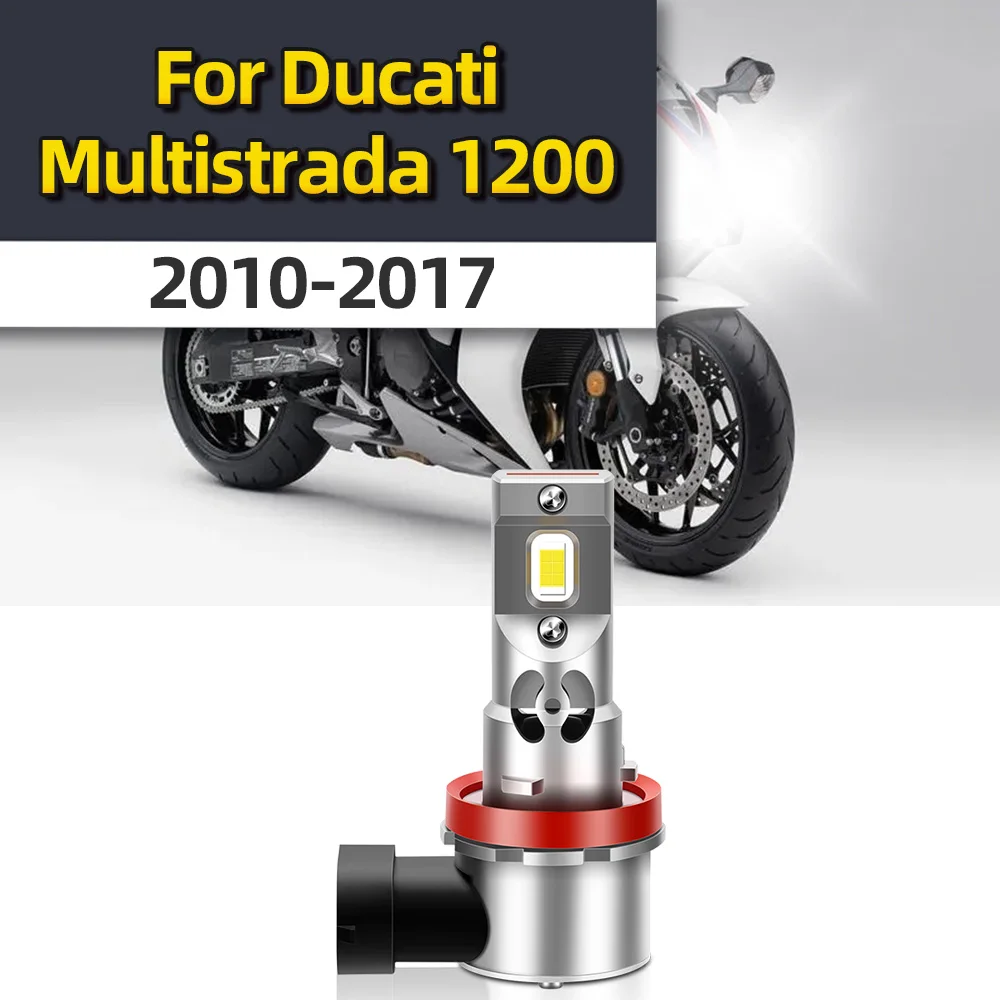 For Ducati Multistrada 1200

2010-2017